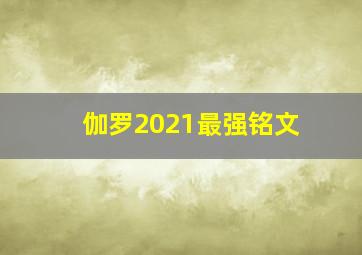 伽罗2021最强铭文